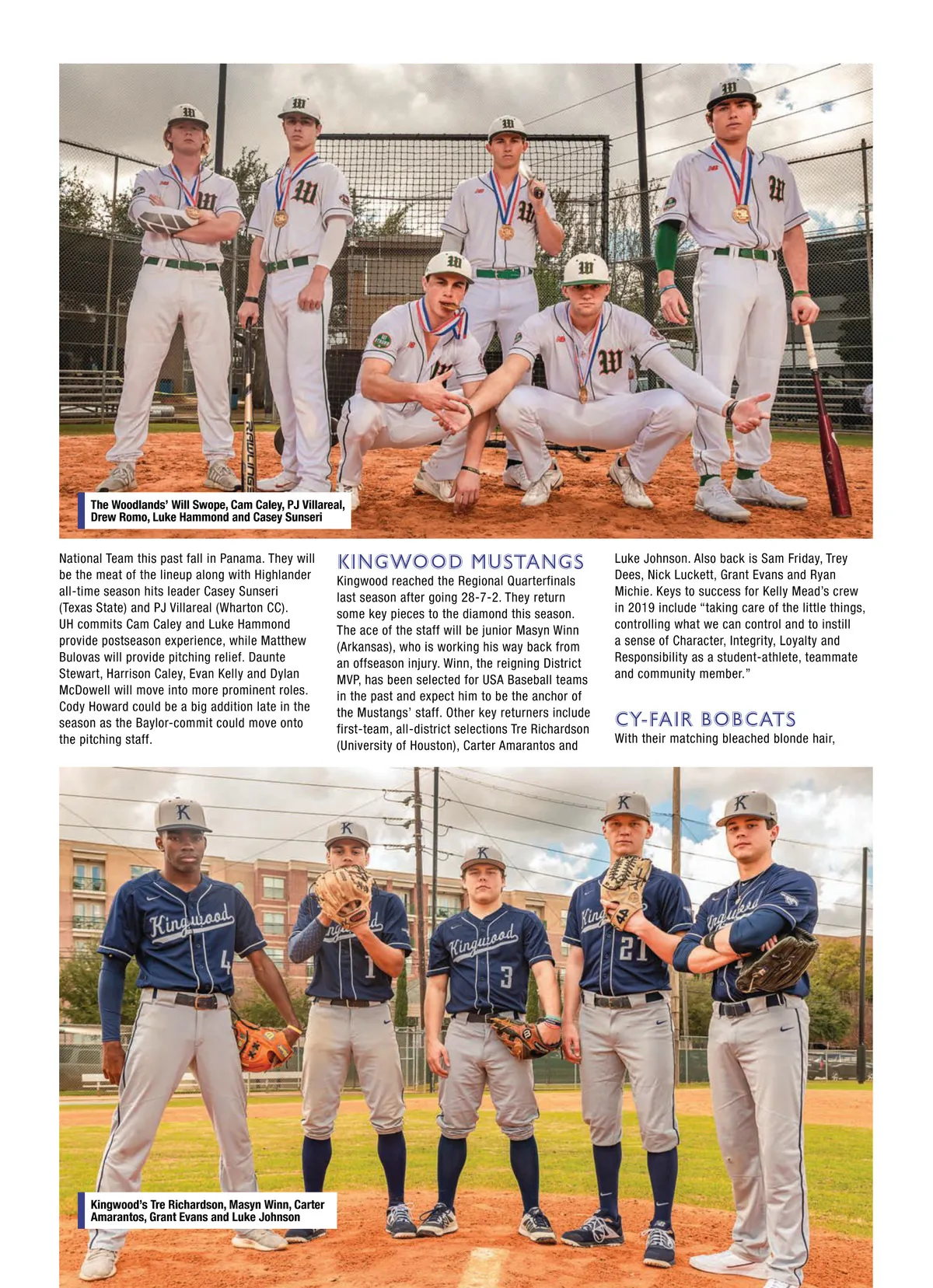 The Woodlands' Will Swope, Cam Caley, PJ Villareal, Drew Romo, Luke Hammond and Casey Sunseri

National Team this past fall in Panama. They will be the meat of the lineup along with Highlander all-time season hits leader Casey Sunseri (Texas State) and PJ Villareal (Wharton CC). UH commits Cam Caley and Luke Hammond provide postseason experience, while Matthew Bulovas will provide pitching relief. Daunte Stewart, Harrison Caley, Evan Kelly and Dylan McDowell will move into more prominent roles. Cody Howard could be a big addition late in the season as the Baylor-commit could move onto the pitching staff.

KINGWOOD MUSTANGS

Kingwood reached the Regional Quarterfinals last season after going 28-7-2. They return some key pieces to the diamond this season. The ace of the staff will be junior Masyn Winn (Arkansas), who is working his way back from an offseason injury. Winn, the reigning District MVP, has been selected for USA Baseball teams in the past and expect him to be the anchor of the Mustangs' staff. Other key returners include first-team, all-district selections Tre Richardson (University of Houston), Carter Amarantos and Luke Johnson. Also back is Sam Friday, Trey Dees, Nick Luckett, Grant Evans and Ryan Michie. Keys to success for Kelly Mead's crew in 2019 include "taking care of the little things, controlling what we can control and to instill a sense of Character, Integrity, Loyalty and Responsibility as a student-athlete, teammate and community member."

CY-FAIR BOBCATS

With their matching bleached blonde hair,

Kingwood's Tre Richardson, Masyn Winn, Carter Amarantos, Grant Evans and Luke Johnson